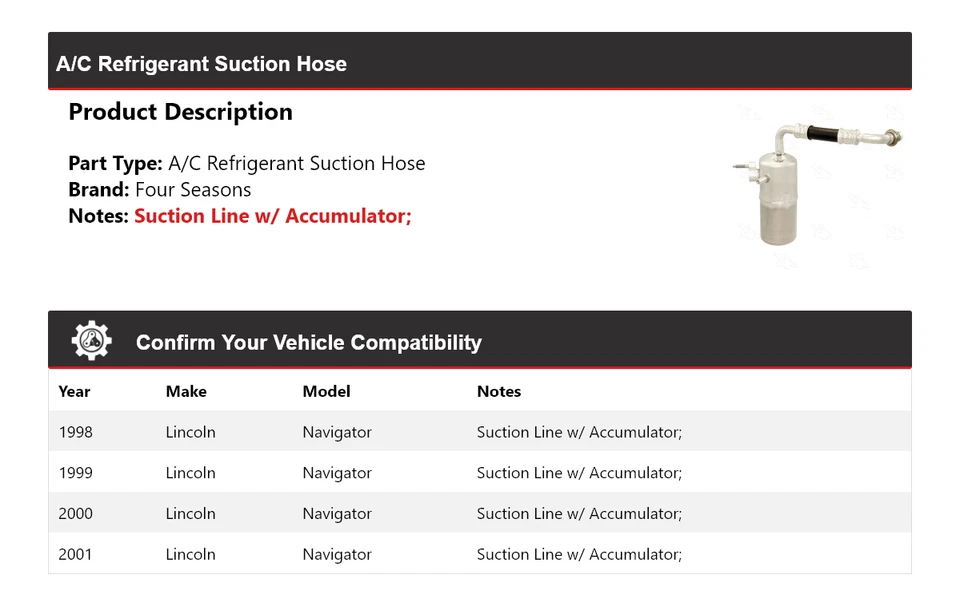 A/C Refrigerant Suction Hose

Product Description

Part Type: A/C Refrigerant Suction Hose
Brand: Four Seasons
Notes: Suction Line w/ Accumulator;

Confirm Your Vehicle Compatibility

| Year | Make | Model | Notes |
|---|---|---|---|
| 1998 | Lincoln | Navigator | Suction Line w/ Accumulator; |
| 1999 | Lincoln | Navigator | Suction Line w/ Accumulator; |
| 2000 | Lincoln | Navigator | Suction Line w/ Accumulator; |
| 2001 | Lincoln | Navigator | Suction Line w/ Accumulator; |